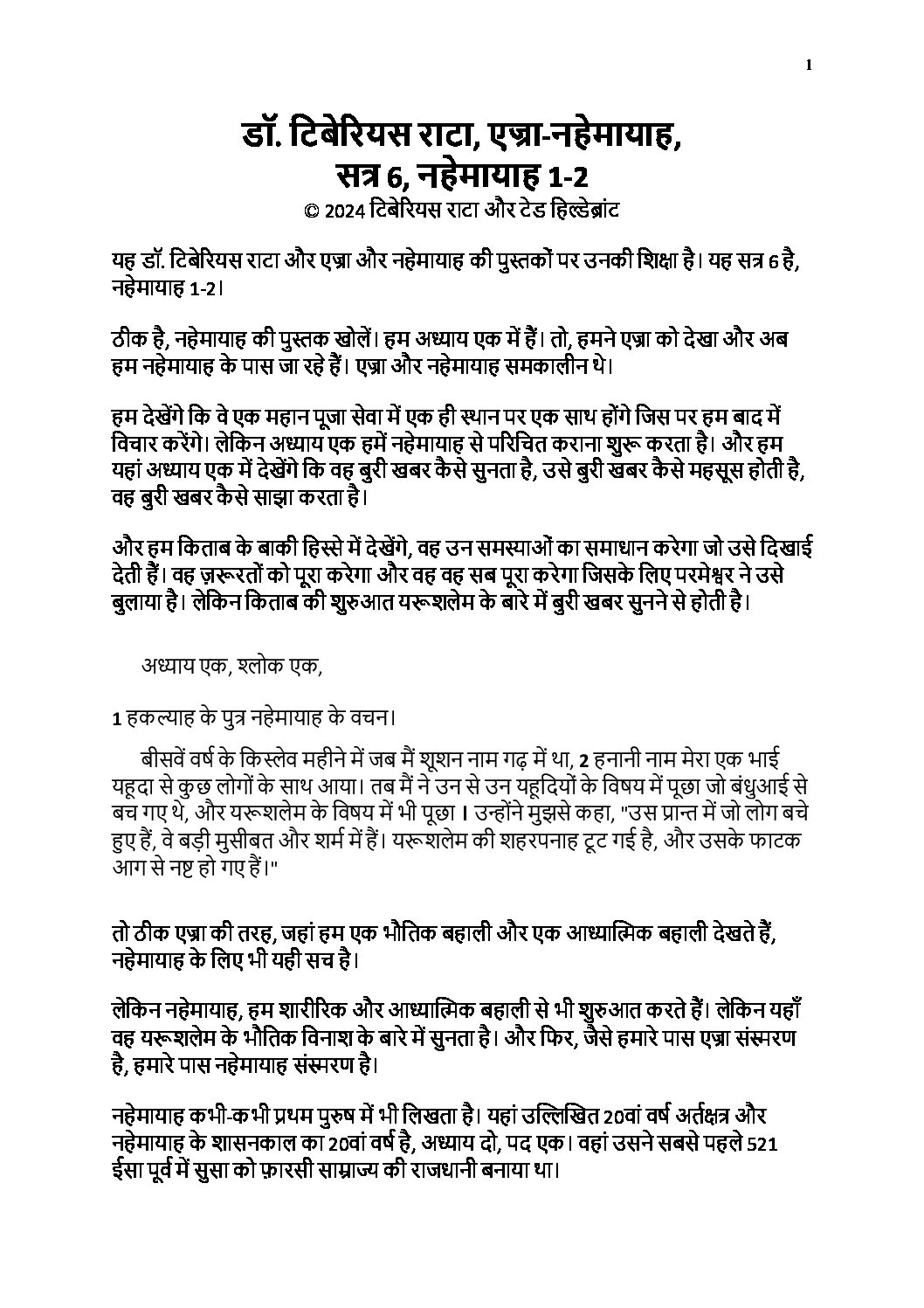 1

डॉ. टिबेरियस राटा, एज्रा-नहेमायाह, सत्र 6, नहेमायाह 1-2
© 2024 टिबेरियस राटा और टेड हिल्डेब्रांट

यह डॉ. टिबेरियस राटा और एज्रा और नहेमायाह की पुस्तकों पर उनकी शिक्षा है। यह सत्र 6 है, नहेमायाह 1-2।

ठीक है, नहेमायाह की पुस्तक खोलें। हम अध्याय एक में हैं। तो, हमने एज्रा को देखा और अब हम नहेमायाह के पास जा रहे हैं। एज्रा और नहेमायाह समकालीन थे।

हम देखेंगे कि वे एक महान पूजा सेवा में एक ही स्थान पर एक साथ होंगे जिस पर हम बाद में विचार करेंगे। लेकिन अध्याय एक हमें नहेमायाह से परिचित कराना शुरू करता है। और हम यहां अध्याय एक में देखेंगे कि वह बुरी खबर कैसे सुनता है, उसे बुरी खबर कैसे महसूस होती है, वह बुरी खबर कैसे साझा करता है।

और हम किताब के बाकी हिस्से में देखेंगे, वह उन समस्याओं का समाधान करेगा जो उसे दिखाई देती हैं। वह ज़रूरतों को पूरा करेगा और वह वह सब पूरा करेगा जिसके लिए परमेश्वर ने उसे बुलाया है। लेकिन किताब की शुरुआत यरूशलेम के बारे में बुरी खबर सुनने से होती है।

अध्याय एक, श्लोक एक,

1 हकल्याह के पुत्र नहेमायाह के वचन।

बीसवें वर्ष के किस्लेव महीने में जब मैं शूशन नाम गढ़ में था, 2 हनानी नाम मेरा एक भाई यहूदा से कुछ लोगों के साथ आया। तब मैं ने उन से उन यहूदियों के विषय में पूछा जो बंधुआई से बच गए थे, और यरूशलेम के विषय में भी पूछा । उन्होंने मुझसे कहा, "उस प्रान्त में जो लोग बचे हुए हैं, वे बड़ी मुसीबत और शर्म में हैं। यरूशलेम की शहरपनाह टूट गई है, और उसके फाटक आग से नष्ट हो गए हैं।"

तो ठीक एज्रा की तरह, जहां हम एक भौतिक बहाली और एक आध्यात्मिक बहाली देखते हैं, नहेमायाह के लिए भी यही सच है।

लेकिन नहेमायाह, हम शारीरिक और आध्यात्मिक बहाली से भी शुरुआत करते हैं। लेकिन यहाँ वह यरूशलेम के भौतिक विनाश के बारे में सुनता है। और फिर, जैसे हमारे पास एज्रा संस्मरण है, हमारे पास नहेमायाह संस्मरण है।

नहेमायाह कभी-कभी प्रथम पुरुष में भी लिखता है। यहां उल्लिखित 20वां वर्ष अर्तक्षत्र और नहेमायाह के शासनकाल का 20वां वर्ष है, अध्याय दो, पद एक। वहां उसने सबसे पहले 521 ईसा पूर्व में सुसा को फ़ारसी साम्राज्य की राजधानी बनाया था।